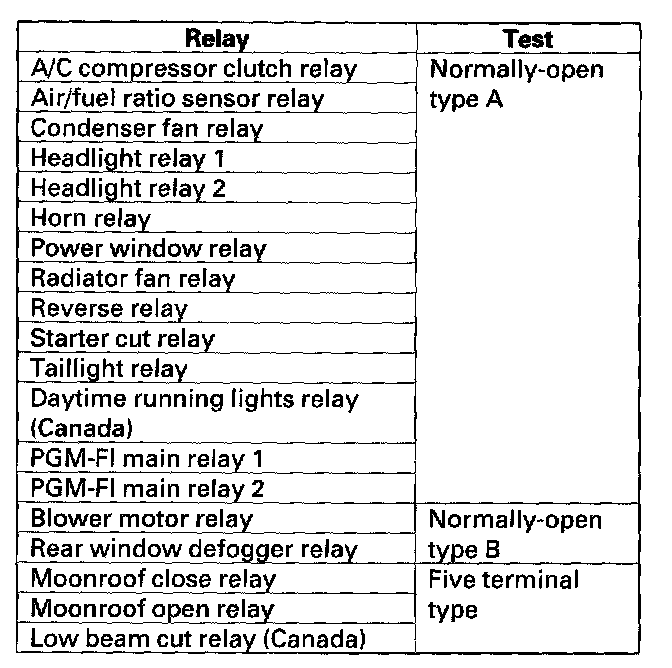 | Relay | Test |
|---|---|
| A/C compressor clutch relay | Normally-open type A |
| Air/fuel ratio sensor relay | |
| Condenser fan relay | |
| Headlight relay 1 | |
| Headlight relay 2 | |
| Horn relay | |
| Power window relay | |
| Radiator fan relay | |
| Reverse relay | |
| Starter cut relay | |
| Taillight relay | |
| Daytime running lights relay (Canada) | |
| PGM-FI main relay 1 | |
| PGM-FI main relay 2 | |
| Blower motor relay | Normally-open type B |
| Rear window defogger relay | |
| Moonroof close relay | Five terminal type |
| Moonroof open relay | |
| Low beam cut relay (Canada) | |